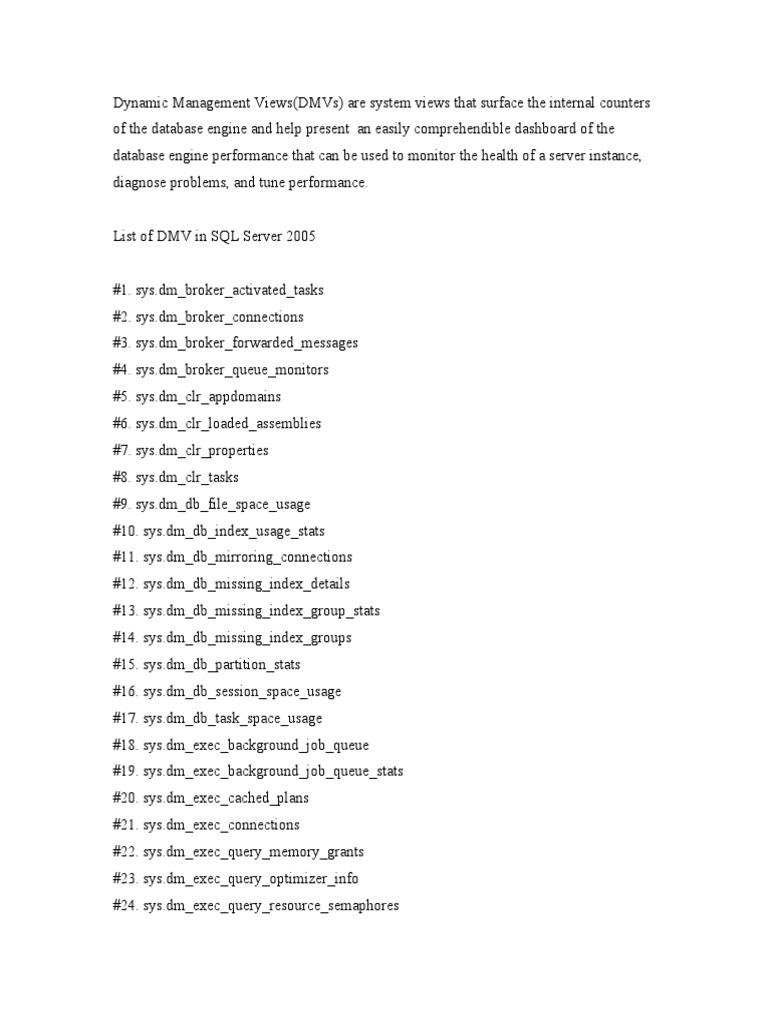 Dynamic Management Views(DMVs) are system views that surface the internal counters of the database engine and help present an easily comprehendible dashboard of the database engine performance that can be used to monitor the health of a server instance, diagnose problems, and tune performance.

List of DMV in SQL Server 2005

#1. sys.dm_broker_activated_tasks
#2. sys.dm_broker_connections
#3. sys.dm_broker_forwarded_messages
#4. sys.dm_broker_queue_monitors
#5. sys.dm_clr_appdomains
#6. sys.dm_clr_loaded_assemblies
#7. sys.dm_clr_properties
#8. sys.dm_clr_tasks
#9. sys.dm_db_file_space_usage
#10. sys.dm_db_index_usage_stats
#11. sys.dm_db_mirroring_connections
#12. sys.dm_db_missing_index_details
#13. sys.dm_db_missing_index_group_stats
#14. sys.dm_db_missing_index_groups
#15. sys.dm_db_partition_stats
#16. sys.dm_db_session_space_usage
#17. sys.dm_db_task_space_usage
#18. sys.dm_exec_background_job_queue
#19. sys.dm_exec_background_job_queue_stats
#20. sys.dm_exec_cached_plans
#21. sys.dm_exec_connections
#22. sys.dm_exec_query_memory_grants
#23. sys.dm_exec_query_optimizer_info
#24. sys.dm_exec_query_resource_semaphores